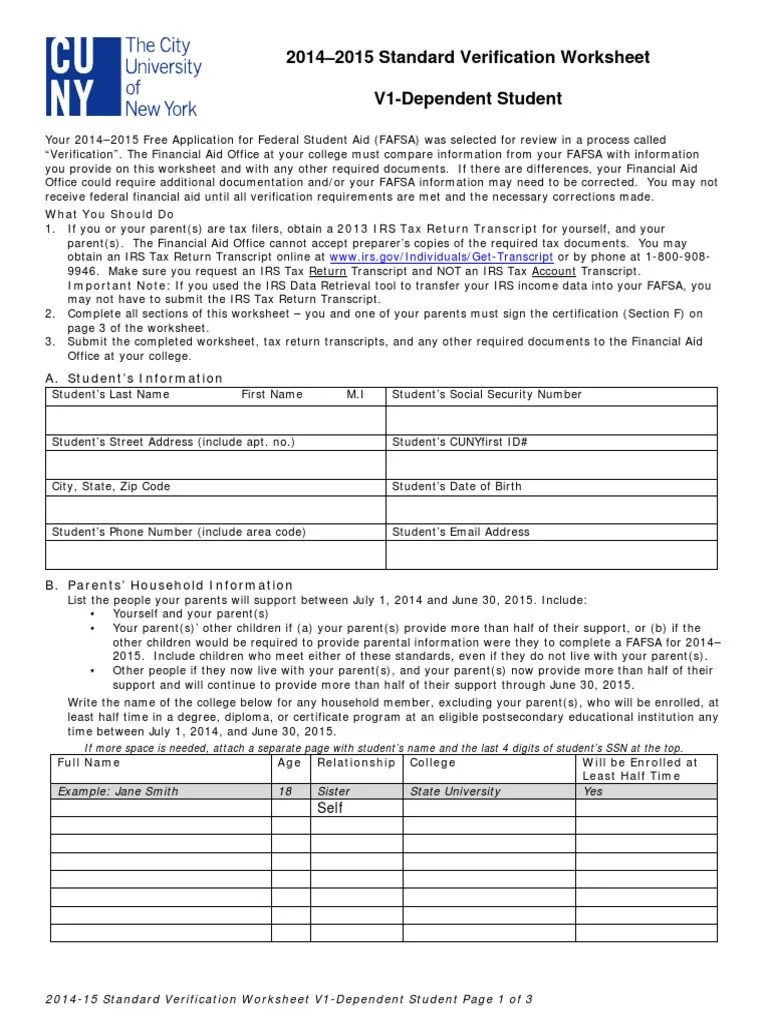 CUNY The City University of New York

2014–2015 Standard Verification Worksheet

V1-Dependent Student

Your 2014–2015 Free Application for Federal Student Aid (FAFSA) was selected for review in a process called "Verification". The Financial Aid Office at your college must compare information from your FAFSA with information you provide on this worksheet and with any other required documents. If there are differences, your Financial Aid Office could require additional documentation and/or your FAFSA information may need to be corrected. You may not receive federal financial aid until all verification requirements are met and the necessary corrections made.

What You Should Do
1. If you or your parent(s) are tax filers, obtain a 2013 IRS Tax Return Transcript for yourself, and your parent(s). The Financial Aid Office cannot accept preparer's copies of the required tax documents. You may obtain an IRS Tax Return Transcript online at www.irs.gov/Individuals/Get-Transcript or by phone at 1-800-908-9946. Make sure you request an IRS Tax Return Transcript and NOT an IRS Tax Account Transcript.
Important Note: If you used the IRS Data Retrieval tool to transfer your IRS income data into your FAFSA, you may not have to submit the IRS Tax Return Transcript.
2. Complete all sections of this worksheet – you and one of your parents must sign the certification (Section F) on page 3 of the worksheet.
3. Submit the completed worksheet, tax return transcripts, and any other required documents to the Financial Aid Office at your college.

A. Student's Information

| Student's Last Name First Name M.I | Student's Social Security Number |
|---|---|
| | |
| Student's Street Address (include apt. no.) | Student's CUNYfirst ID# |
| | |
| City, State, Zip Code | Student's Date of Birth |
| | |
| Student's Phone Number (include area code) | Student's Email Address |
| | |

B. Parents' Household Information
List the people your parents will support between July 1, 2014 and June 30, 2015. Include:
• Yourself and your parent(s)
• Your parent(s)' other children if (a) your parent(s) provide more than half of their support, or (b) if the other children would be required to provide parental information were they to complete a FAFSA for 2014–2015. Include children who meet either of these standards, even if they do not live with your parent(s).
• Other people if they now live with your parent(s), and your parent(s) now provide more than half of their support and will continue to provide more than half of their support through June 30, 2015.

Write the name of the college below for any household member, excluding your parent(s), who will be enrolled, at least half time in a degree, diploma, or certificate program at an eligible postsecondary educational institution any time between July 1, 2014, and June 30, 2015.

If more space is needed, attach a separate page with student's name and the last 4 digits of student's SSN at the top.

| Full Name | Age | Relationship | College | Will be Enrolled at Least Half Time |
|---|---|---|---|---|
| Example: Jane Smith | 18 | Sister | State University | Yes |
| | | Self | | |
| | | | | |
| | | | | |
| | | | | |
| | | | | |
| | | | | |
| | | | | |
| | | | | |

2014-15 Standard Verification Worksheet V1-Dependent Student Page 1 of 3